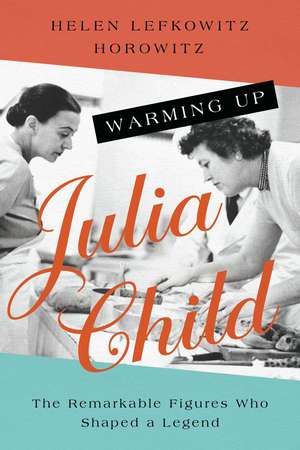 HELEN LEFKOWITZ HOROWITZ

WARMING UP

Julia Child

The Remarkable Figures Who Shaped a Legend